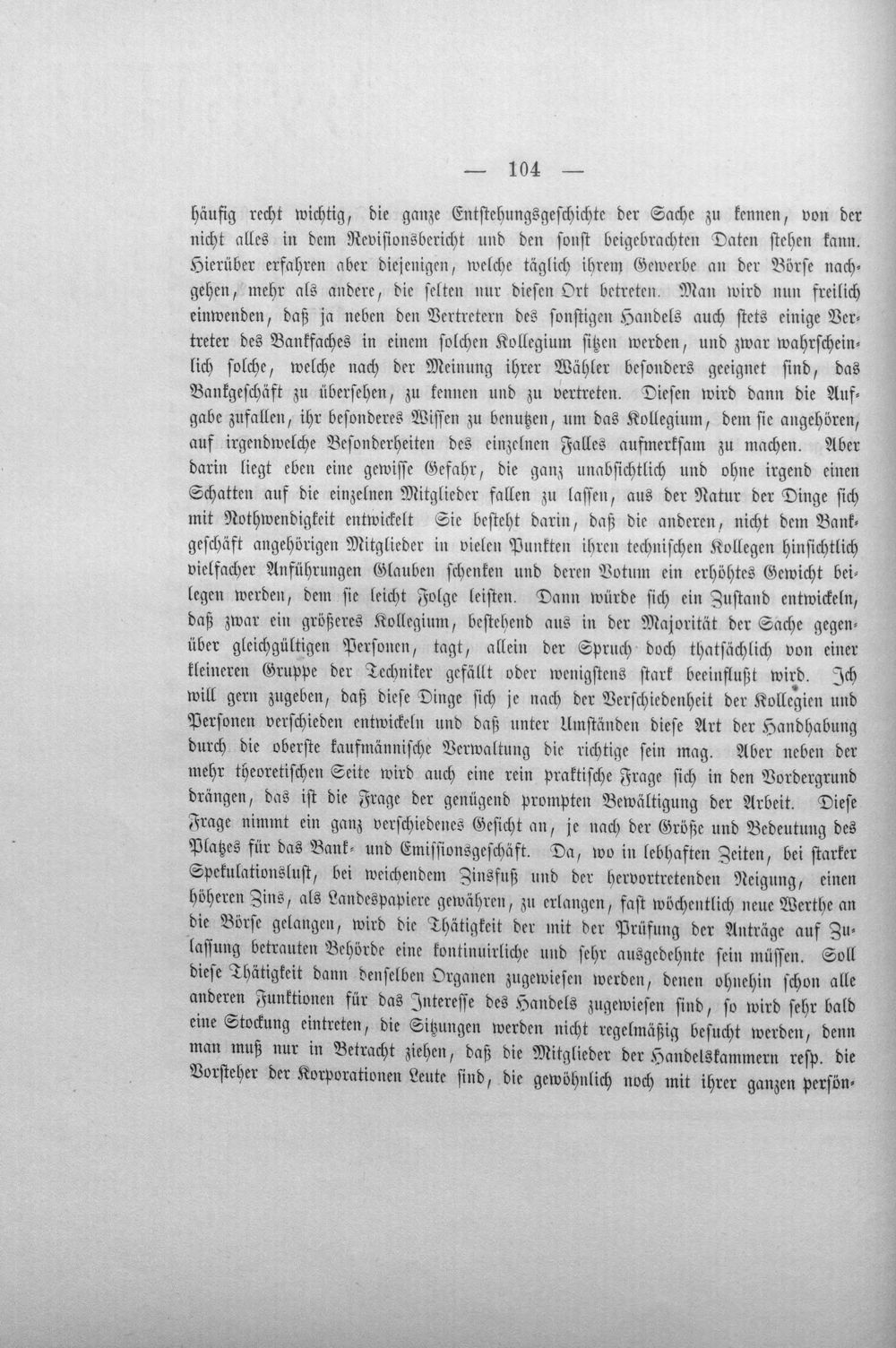 — 104 —

häufig recht wichtig, die ganze Entstehungsgeschichte der Sache zu kennen, von der nicht alles in dem Revisionsbericht und den sonst beigebrachten Daten stehen kann. Hierüber erfahren aber diejenigen, welche täglich ihrem Gewerbe an der Börse nachgehen, mehr als andere, die selten nur diesen Ort betreten. Man wird nun freilich einwenden, daß ja neben den Vertretern des sonstigen Handels auch stets einige Vertreter des Bankfaches in einem solchen Kollegium sitzen werden, und zwar wahrscheinlich solche, welche nach der Meinung ihrer Wähler besonders geeignet sind, das Bankgeschäft zu übersehen, zu kennen und zu vertreten. Diesen wird dann die Aufgabe zufallen, ihr besonderes Wissen zu benutzen, um das Kollegium, dem sie angehören, auf irgendwelche Besonderheiten des einzelnen Falles aufmerksam zu machen. Aber darin liegt eben eine gewisse Gefahr, die ganz unabsichtlich und ohne irgend einen Schatten auf die einzelnen Mitglieder fallen zu lassen, aus der Natur der Dinge sich mit Nothwendigkeit entwickelt Sie besteht darin, daß die anderen, nicht dem Bankgeschäft angehörigen Mitglieder in vielen Punkten ihren technischen Kollegen hinsichtlich vielfacher Anführungen Glauben schenken und deren Votum ein erhöhtes Gewicht beilegen werden, dem sie leicht Folge leisten. Dann würde sich ein Zustand entwickeln, daß zwar ein größeres Kollegium, bestehend aus in der Majorität der Sache gegenüber gleichgültigen Personen, tagt, allein der Spruch doch thatsächlich von einer kleineren Gruppe der Techniker gefällt oder wenigstens stark beeinflußt wird. Ich will gern zugeben, daß diese Dinge sich je nach der Verschiedenheit der Kollegien und Personen verschieden entwickeln und daß unter Umständen diese Art der Handhabung durch die oberste kaufmännische Verwaltung die richtige sein mag. Aber neben der mehr theoretischen Seite wird auch eine rein praktische Frage sich in den Vordergrund drängen, das ist die Frage der genügend prompten Bewältigung der Arbeit. Diese Frage nimmt ein ganz verschiedenes Gesicht an, je nach der Größe und Bedeutung des Platzes für das Bank- und Emissionsgeschäft. Da, wo in lebhaften Zeiten, bei starker Spekulationslust, bei weichendem Zinsfuß und der hervortretenden Neigung, einen höheren Zins, als Landespapiere gewähren, zu erlangen, fast wöchentlich neue Werthe an die Börse gelangen, wird die Thätigkeit der mit der Prüfung der Anträge auf Zulassung betrauten Behörde eine kontinuirliche und sehr ausgedehnte sein müssen. Soll diese Thätigkeit dann denselben Organen zugewiesen werden, denen ohnehin schon alle anderen Funktionen für das Interesse des Handels zugewiesen sind, so wird sehr bald eine Stockung eintreten, die Sitzungen werden nicht regelmäßig besucht werden, denn man muß nur in Betracht ziehen, daß die Mitglieder der Handelskammern resp. die Vorsteher der Korporationen Leute sind, die gewöhnlich noch mit ihrer ganzen persön-